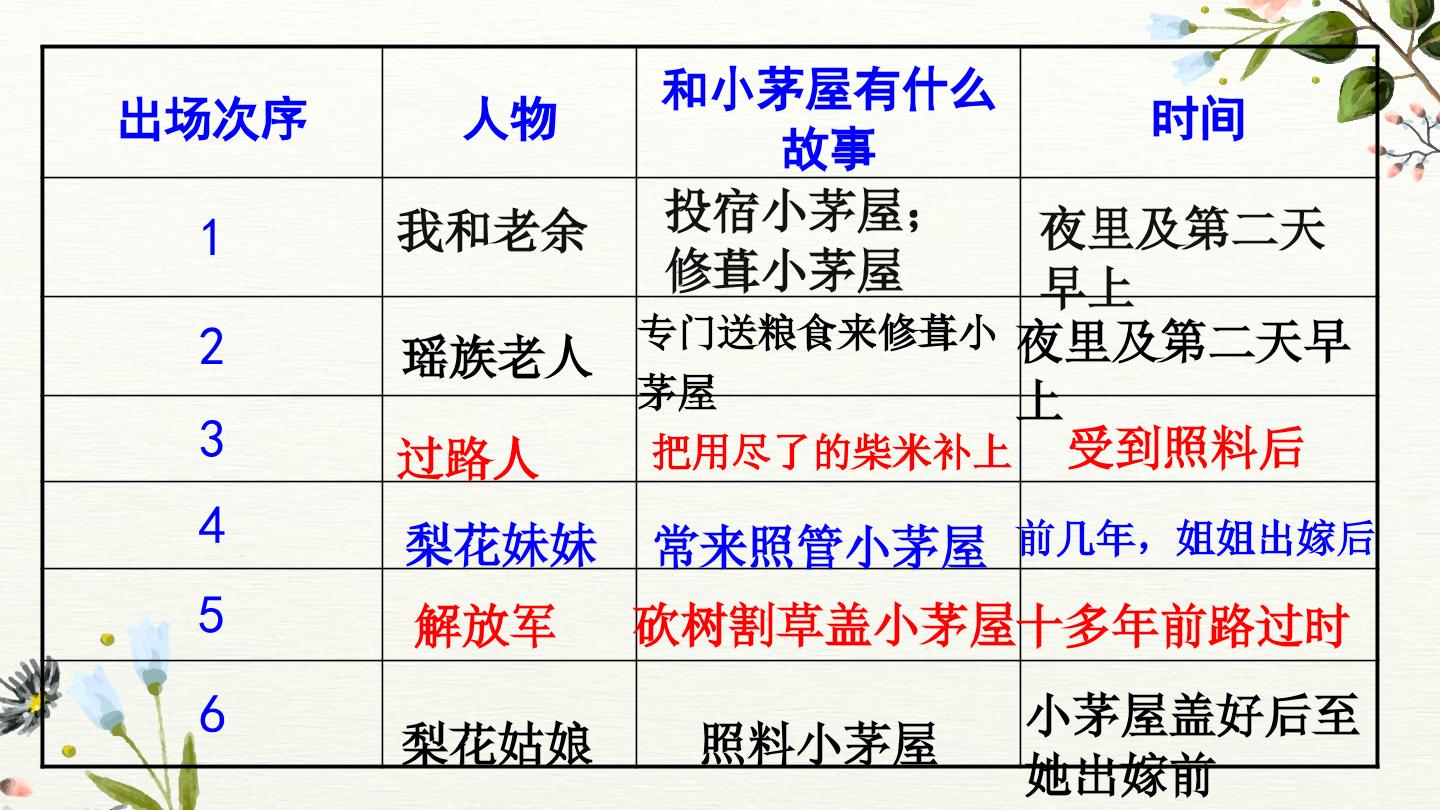 | 出场次序 | 人物 | 和小茅屋有什么故事 | 时间 |
|---|---|---|---|
| 1 | 我和老余 | 投宿小茅屋；修葺小茅屋 | 夜里及第二天早上 |
| 2 | 瑶族老人 | 专门送粮食来修葺小茅屋 | 夜里及第二天早上 |
| 3 | 过路人 | 把用尽了的柴米补上 | 受到照料后 |
| 4 | 梨花妹妹 | 常来照管小茅屋 | 前几年，姐姐出嫁后 |
| 5 | 解放军 | 砍树割草盖小茅屋 | 十多年前路过时 |
| 6 | 梨花姑娘 | 照料小茅屋 | 小茅屋盖好后至她出嫁前 |